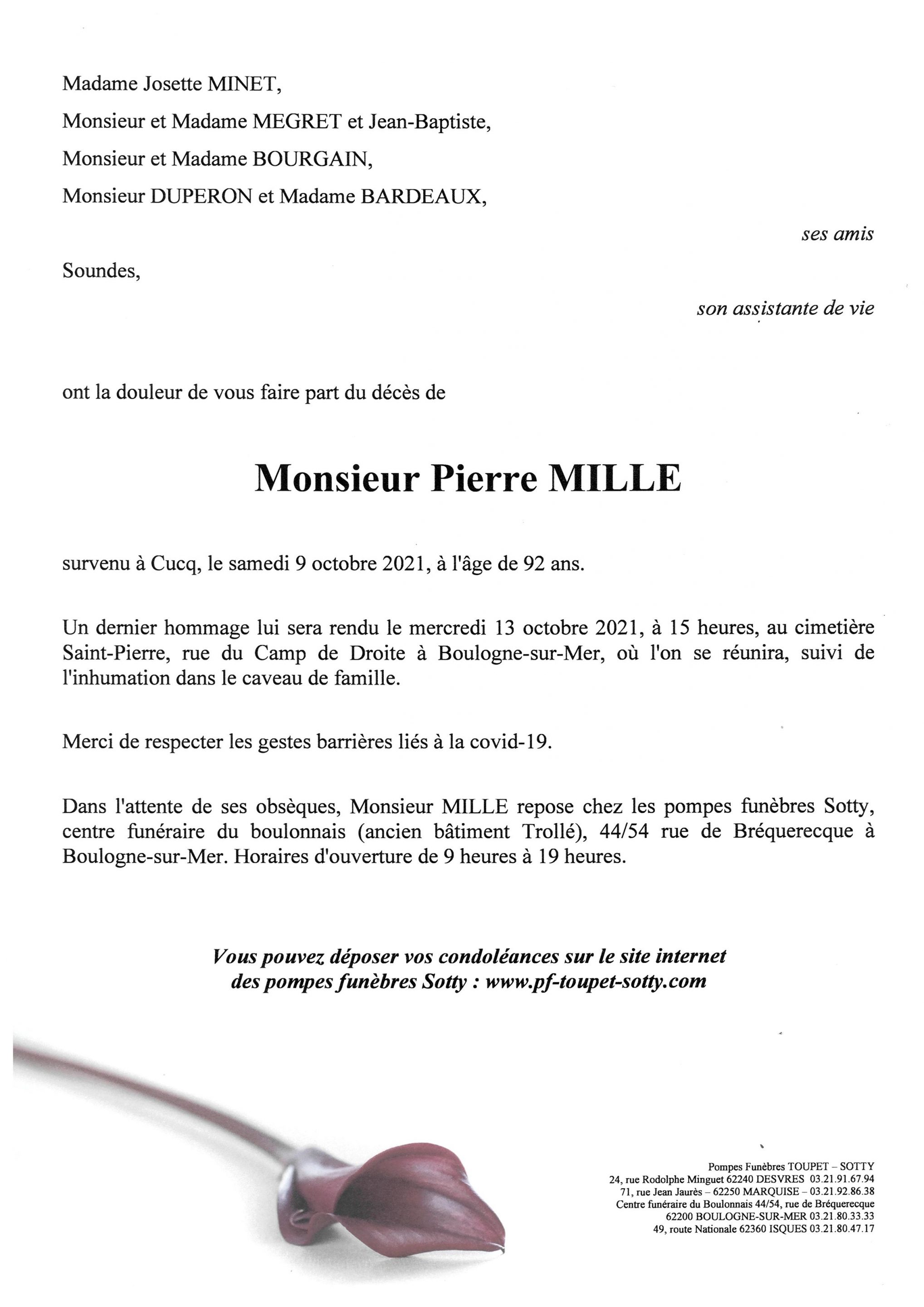 Madame Josette MINET,

Monsieur et Madame MEGRET et Jean-Baptiste,

Monsieur et Madame BOURGAIN,

Monsieur DUPERON et Madame BARDEAUX,

ses amis

Soundes,

son assistante de vie

ont la douleur de vous faire part du décès de

Monsieur Pierre MILLE

survenu à Cucq, le samedi 9 octobre 2021, à l'âge de 92 ans.

Un dernier hommage lui sera rendu le mercredi 13 octobre 2021, à 15 heures, au cimetière Saint-Pierre, rue du Camp de Droite à Boulogne-sur-Mer, où l'on se réunira, suivi de l'inhumation dans le caveau de famille.

Merci de respecter les gestes barrières liés à la covid-19.

Dans l'attente de ses obsèques, Monsieur MILLE repose chez les pompes funèbres Sotty, centre funéraire du boulonnais (ancien bâtiment Trollé), 44/54 rue de Bréquerecque à Boulogne-sur-Mer. Horaires d'ouverture de 9 heures à 19 heures.

Vous pouvez déposer vos condoléances sur le site internet des pompes funèbres Sotty : www.pf-toupet-sotty.com

Pompes Funèbres TOUPET – SOTTY
24, rue Rodolphe Minguet 62240 DESVRES 03.21.91.67.94
71, rue Jean Jaurès – 62250 MARQUISE – 03.21.92.86.38
Centre funéraire du Boulonnais 44/54, rue de Bréquerecque
62200 BOULOGNE-SUR-MER 03.21.80.33.33
49, route Nationale 62360 ISQUES 03.21.80.47.17